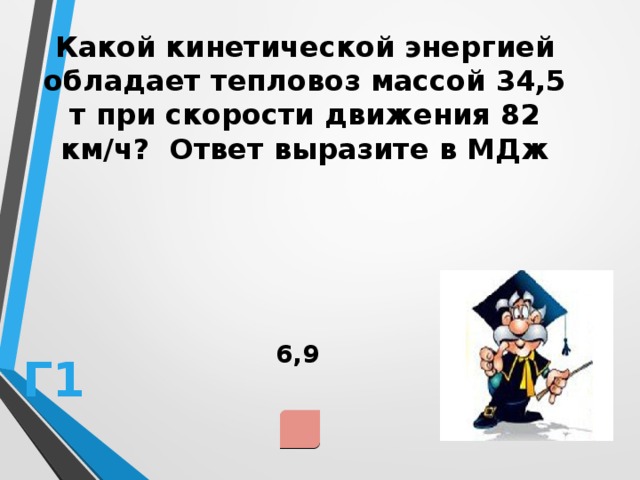 Какой кинетической энергией обладает тепловоз массой 34,5 т при скорости движения 82 км/ч? Ответ выразите в МДж

6,9

Г1